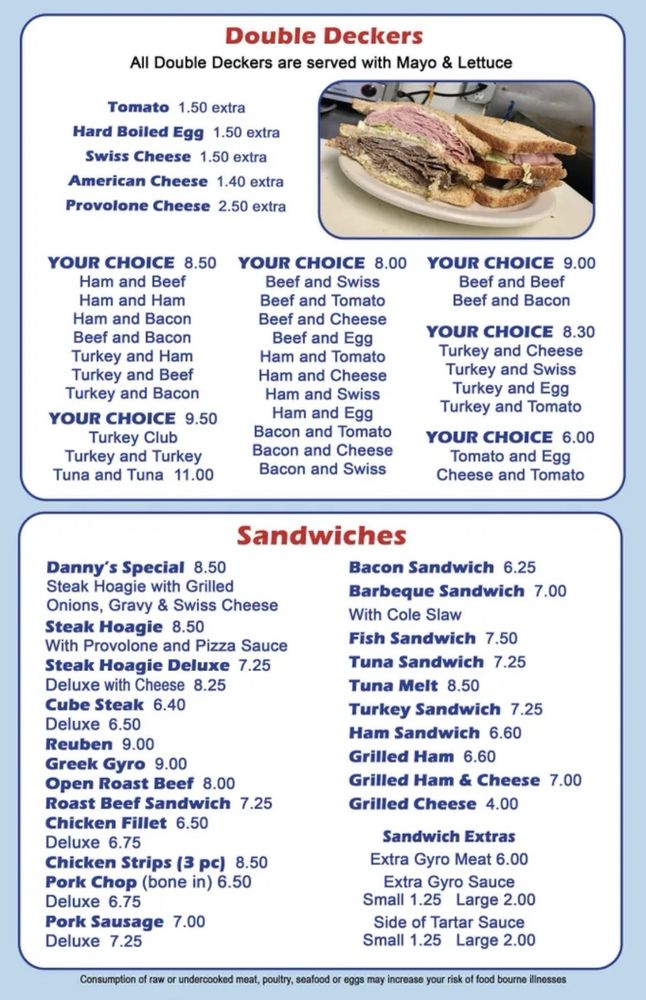 Double Deckers

All Double Deckers are served with Mayo & Lettuce

Tomato 1.50 extra
Hard Boiled Egg 1.50 extra
Swiss Cheese 1.50 extra
American Cheese 1.40 extra
Provolone Cheese 2.50 extra

YOUR CHOICE 8.50
Ham and Beef
Ham and Ham
Ham and Bacon
Beef and Bacon
Turkey and Ham
Turkey and Beef
Turkey and Bacon

YOUR CHOICE 9.50
Turkey Club
Turkey and Turkey
Tuna and Tuna 11.00

YOUR CHOICE 8.00
Beef and Swiss
Beef and Tomato
Beef and Cheese
Beef and Egg
Ham and Tomato
Ham and Cheese
Ham and Swiss
Ham and Egg
Bacon and Tomato
Bacon and Cheese
Bacon and Swiss

YOUR CHOICE 9.00
Beef and Beef
Beef and Bacon

YOUR CHOICE 8.30
Turkey and Cheese
Turkey and Swiss
Turkey and Egg
Turkey and Tomato

YOUR CHOICE 6.00
Tomato and Egg
Cheese and Tomato

Sandwiches

Danny's Special 8.50
Steak Hoagie with Grilled Onions, Gravy & Swiss Cheese
Steak Hoagie 8.50
With Provolone and Pizza Sauce
Steak Hoagie Deluxe 7.25
Deluxe with Cheese 8.25
Cube Steak 6.40
Deluxe 6.50
Reuben 9.00
Greek Gyro 9.00
Open Roast Beef 8.00
Roast Beef Sandwich 7.25
Chicken Fillet 6.50
Deluxe 6.75
Chicken Strips (3 pc) 8.50
Pork Chop (bone in) 6.50
Deluxe 6.75
Pork Sausage 7.00
Deluxe 7.25

Bacon Sandwich 6.25
Barbeque Sandwich 7.00
With Cole Slaw
Fish Sandwich 7.50
Tuna Sandwich 7.25
Tuna Melt 8.50
Turkey Sandwich 7.25
Ham Sandwich 6.60
Grilled Ham 6.60
Grilled Ham & Cheese 7.00
Grilled Cheese 4.00

Sandwich Extras
Extra Gyro Meat 6.00
Extra Gyro Sauce
Small 1.25 Large 2.00
Side of Tartar Sauce
Small 1.25 Large 2.00

Consumption of raw or undercooked meat, poultry, seafood or eggs may increase your risk of food bourne illnesses